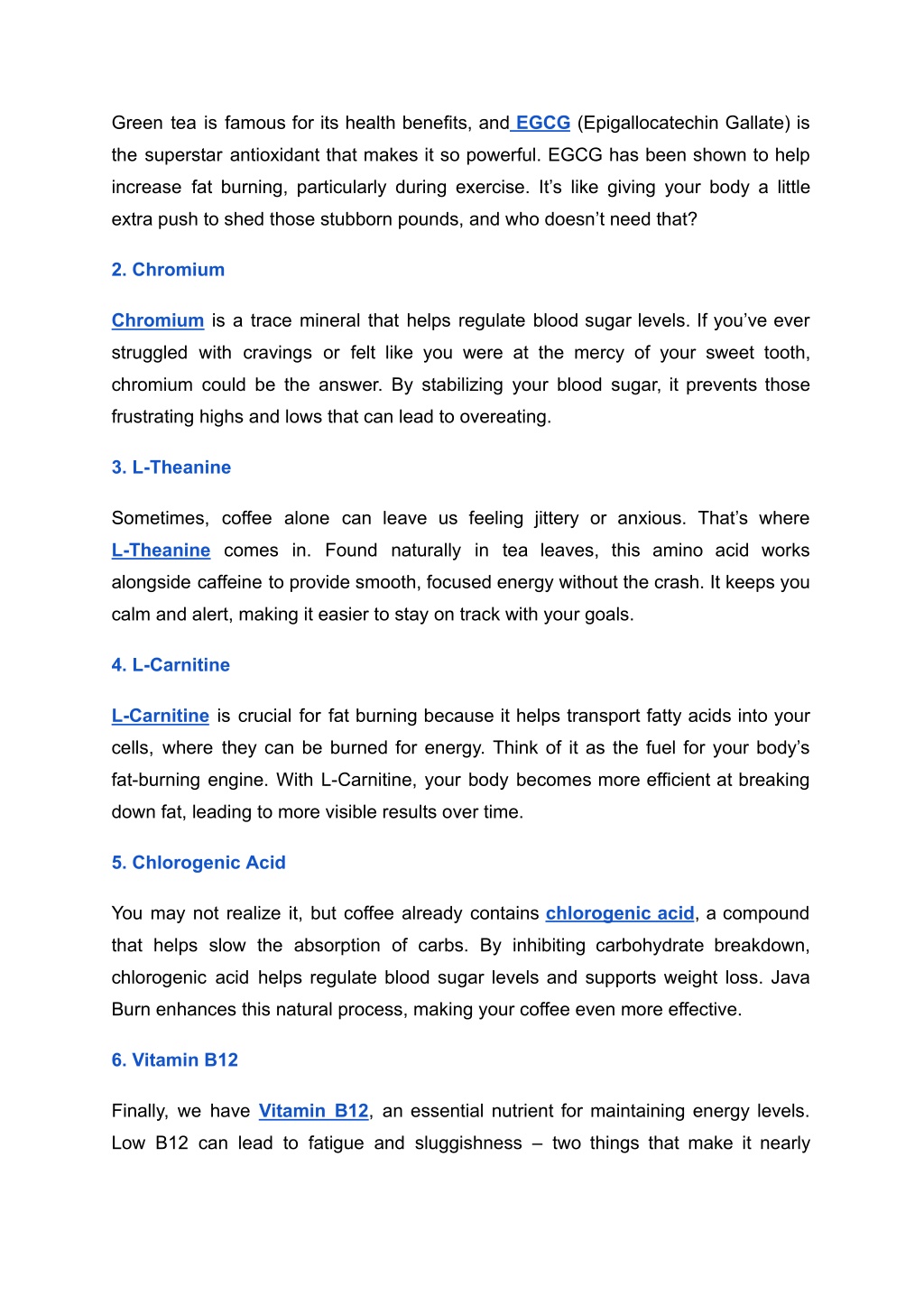 Green tea is famous for its health benefits, and EGCG (Epigallocatechin Gallate) is the superstar antioxidant that makes it so powerful. EGCG has been shown to help increase fat burning, particularly during exercise. It's like giving your body a little extra push to shed those stubborn pounds, and who doesn't need that?

2. Chromium

Chromium is a trace mineral that helps regulate blood sugar levels. If you've ever struggled with cravings or felt like you were at the mercy of your sweet tooth, chromium could be the answer. By stabilizing your blood sugar, it prevents those frustrating highs and lows that can lead to overeating.

3. L-Theanine

Sometimes, coffee alone can leave us feeling jittery or anxious. That's where L-Theanine comes in. Found naturally in tea leaves, this amino acid works alongside caffeine to provide smooth, focused energy without the crash. It keeps you calm and alert, making it easier to stay on track with your goals.

4. L-Carnitine

L-Carnitine is crucial for fat burning because it helps transport fatty acids into your cells, where they can be burned for energy. Think of it as the fuel for your body's fat-burning engine. With L-Carnitine, your body becomes more efficient at breaking down fat, leading to more visible results over time.

5. Chlorogenic Acid

You may not realize it, but coffee already contains chlorogenic acid, a compound that helps slow the absorption of carbs. By inhibiting carbohydrate breakdown, chlorogenic acid helps regulate blood sugar levels and supports weight loss. Java Burn enhances this natural process, making your coffee even more effective.

6. Vitamin B12

Finally, we have Vitamin B12, an essential nutrient for maintaining energy levels. Low B12 can lead to fatigue and sluggishness – two things that make it nearly